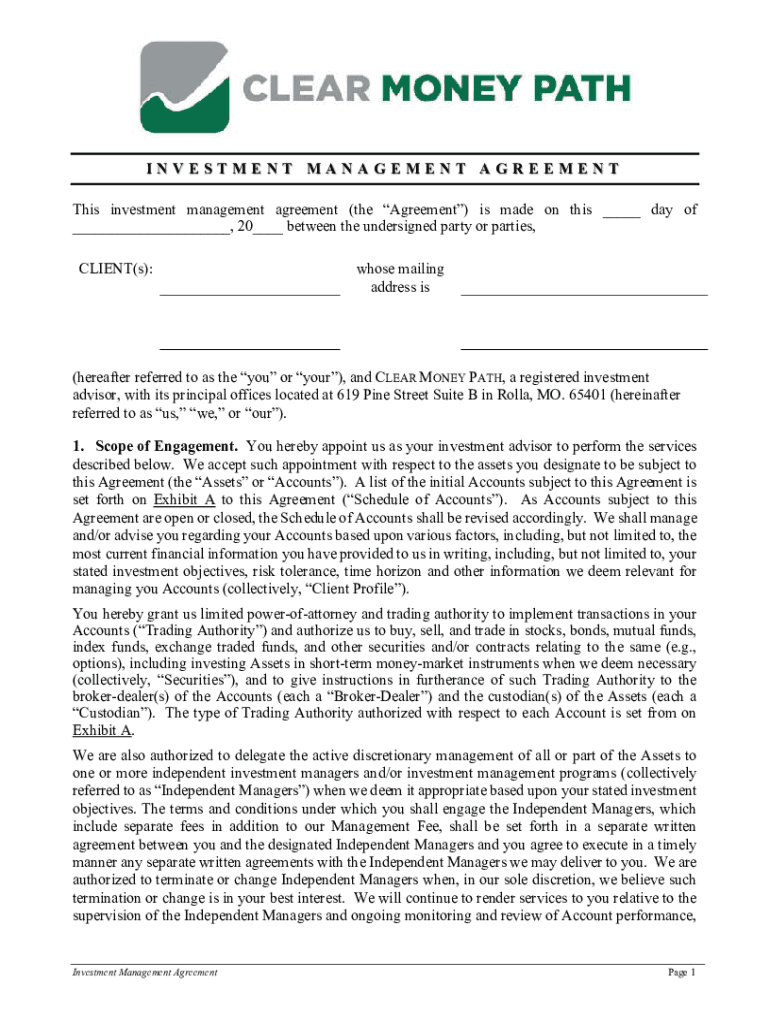 CLEAR MONEY PATH

INVESTMENT MANAGEMENT AGREEMENT

This investment management agreement (the "Agreement") is made on this _____ day of ____________________, 20____ between the undersigned party or parties,

CLIENT(s): _______________________ whose mailing address is _______________________________

_______________________ _______________________________

(hereafter referred to as the "you" or "your"), and CLEAR MONEY PATH, a registered investment advisor, with its principal offices located at 619 Pine Street Suite B in Rolla, MO. 65401 (hereinafter referred to as "us," "we," or "our").

1. Scope of Engagement. You hereby appoint us as your investment advisor to perform the services described below. We accept such appointment with respect to the assets you designate to be subject to this Agreement (the "Assets" or "Accounts"). A list of the initial Accounts subject to this Agreement is set forth on Exhibit A to this Agreement ("Schedule of Accounts"). As Accounts subject to this Agreement are open or closed, the Schedule of Accounts shall be revised accordingly. We shall manage and/or advise you regarding your Accounts based upon various factors, including, but not limited to, the most current financial information you have provided to us in writing, including, but not limited to, your stated investment objectives, risk tolerance, time horizon and other information we deem relevant for managing you Accounts (collectively, "Client Profile").

You hereby grant us limited power-of-attorney and trading authority to implement transactions in your Accounts ("Trading Authority") and authorize us to buy, sell, and trade in stocks, bonds, mutual funds, index funds, exchange traded funds, and other securities and/or contracts relating to the same (e.g., options), including investing Assets in short-term money-market instruments when we deem necessary (collectively, "Securities"), and to give instructions in furtherance of such Trading Authority to the broker-dealer(s) of the Accounts (each a "Broker-Dealer") and the custodian(s) of the Assets (each a "Custodian"). The type of Trading Authority authorized with respect to each Account is set from on Exhibit A.

We are also authorized to delegate the active discretionary management of all or part of the Assets to one or more independent investment managers and/or investment management programs (collectively referred to as "Independent Managers") when we deem it appropriate based upon your stated investment objectives. The terms and conditions under which you shall engage the Independent Managers, which include separate fees in addition to our Management Fee, shall be set forth in a separate written agreement between you and the designated Independent Managers and you agree to execute in a timely manner any separate written agreements with the Independent Managers we may deliver to you. We are authorized to terminate or change Independent Managers when, in our sole discretion, we believe such termination or change is in your best interest. We will continue to render services to you relative to the supervision of the Independent Managers and ongoing monitoring and review of Account performance,

Investment Management Agreement

Page 1